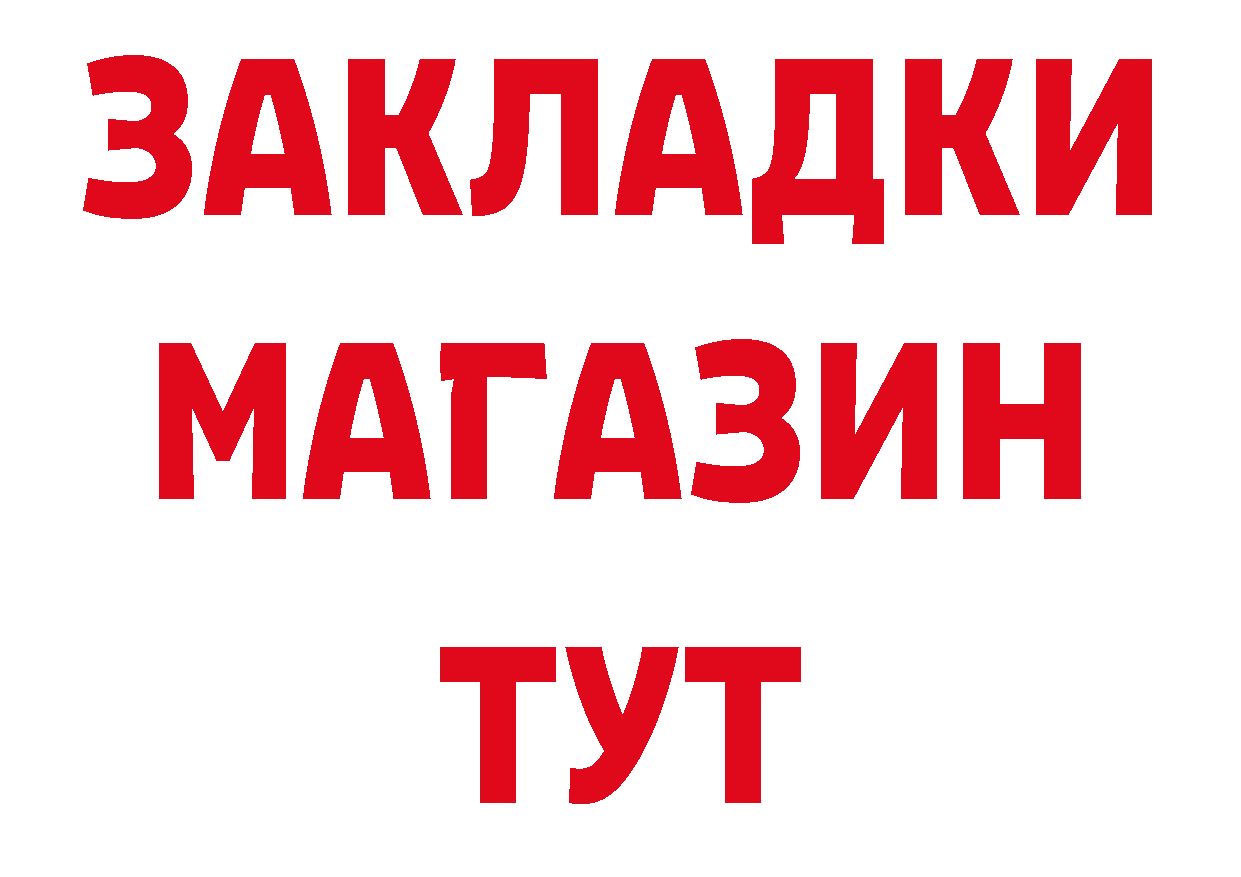 ЗАКЛАДКИ
МАГАЗИН
ТУТ